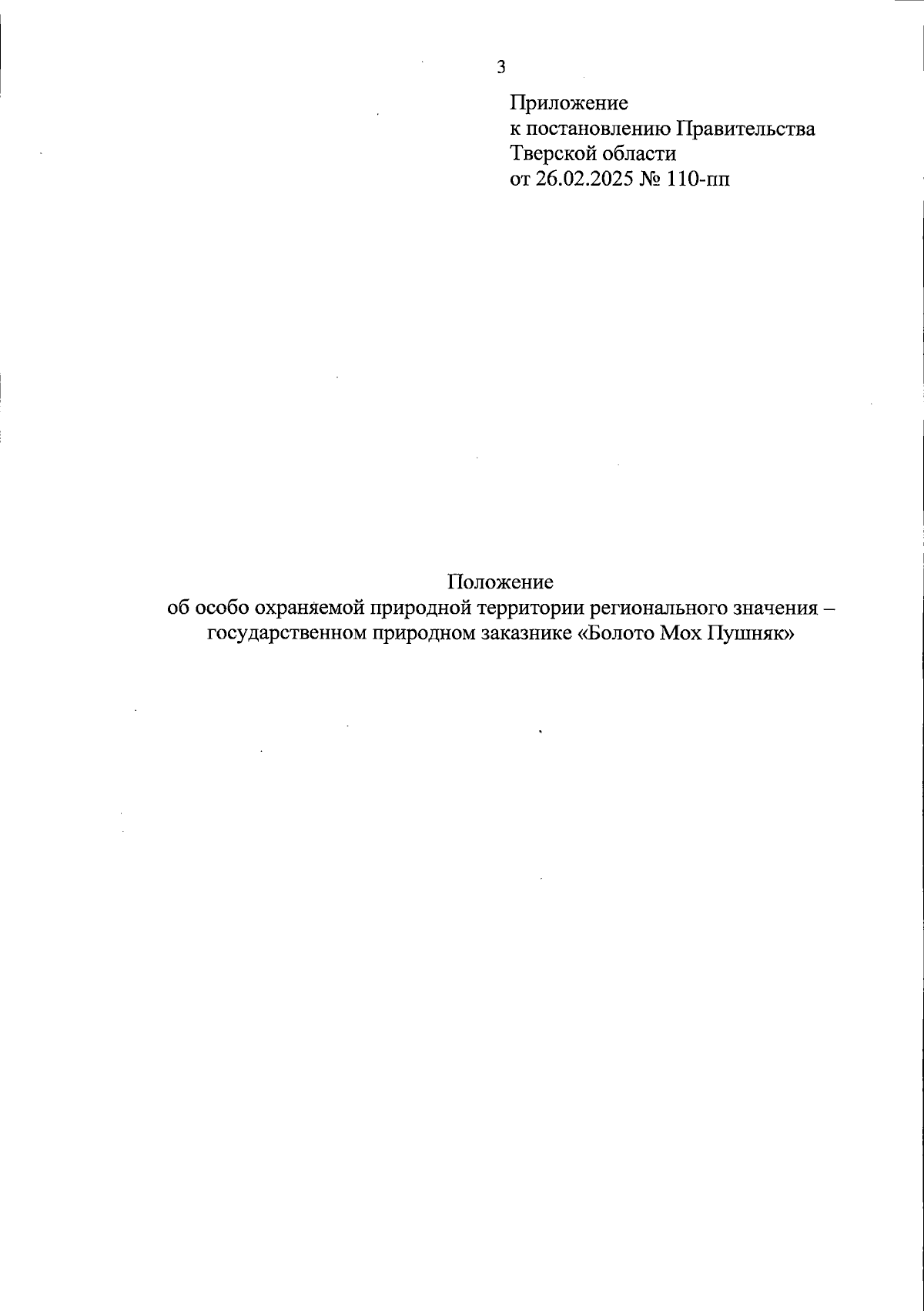 3

Приложение
к постановлению Правительства
Тверской области
от 26.02.2025 № 110-пп

Положение
об особо охраняемой природной территории регионального значения – государственном природном заказнике «Болото Мох Пушняк»